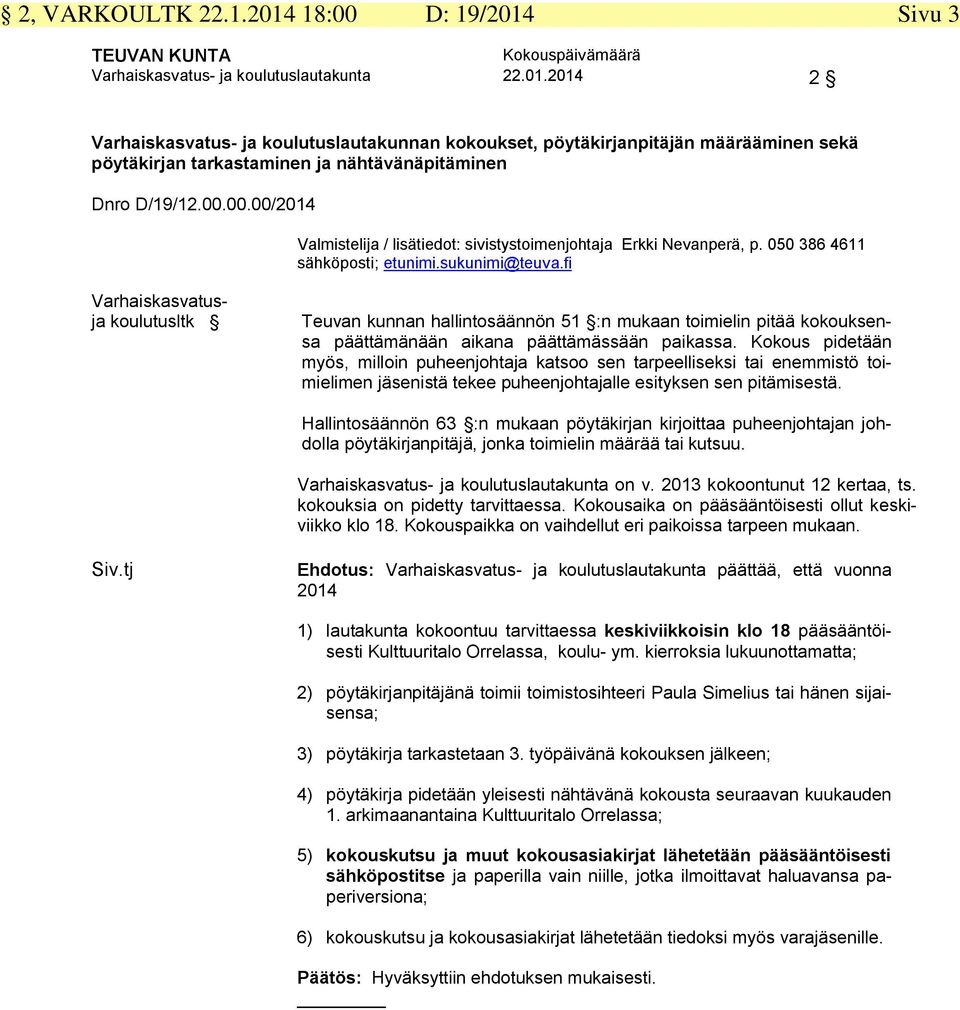 § 2, VARKOULTK 22.1.2014 18:00 D: 19/2014 Sivu 3

TEUVAN KUNTA
Varhaiskasvatus- ja koulutuslautakunta

Kokouspäivämäärä
22.01.2014

2 §

Varhaiskasvatus- ja koulutuslautakunnan kokoukset, pöytäkirjanpitäjän määrääminen sekä pöytäkirjan tarkastaminen ja nähtävänäpitäminen

Dnro D/19/12.00.00.00/2014

Valmistelija / lisätiedot: sivistystoimenjohtaja Erkki Nevanperä, p. 050 386 4611 sähköposti; etunimi.sukunimi@teuva.fi

Varhaiskasvatus- ja koulutusltk §

Teuvan kunnan hallintosäännön 51 §:n mukaan toimielin pitää kokouksensa päättämänään aikana päättämässään paikassa. Kokous pidetään myös, milloin puheenjohtaja katsoo sen tarpeelliseksi tai enemmistö toimielimen jäsenistä tekee puheenjohtajalle esityksen sen pitämisestä.

Hallintosäännön 63 §:n mukaan pöytäkirjan kirjoittaa puheenjohtajan johdolla pöytäkirjanpitäjä, jonka toimielin määrää tai kutsuu.

Varhaiskasvatus- ja koulutuslautakunta on v. 2013 kokoontunut 12 kertaa, ts. kokouksia on pidetty tarvittaessa. Kokousaika on pääsääntöisesti ollut keskiviikko klo 18. Kokouspaikka on vaihdellut eri paikoissa tarpeen mukaan.

Siv.tj

Ehdotus: Varhaiskasvatus- ja koulutuslautakunta päättää, että vuonna 2014

1) lautakunta kokoontuu tarvittaessa keskiviikkoisin klo 18 pääsääntöisesti Kulttuuritalo Orrelassa, koulu- ym. kierroksia lukuunottamatta;

2) pöytäkirjanpitäjänä toimii toimistosihteeri Paula Simelius tai hänen sijaisensa;

3) pöytäkirja tarkastetaan 3. työpäivänä kokouksen jälkeen;

4) pöytäkirja pidetään yleisesti nähtävänä kokousta seuraavan kuukauden 1. arkimaanantaina Kulttuuritalo Orrelassa;

5) kokouskutsu ja muut kokousasiakirjat lähetetään pääsääntöisesti sähköpostitse ja paperilla vain niille, jotka ilmoittavat haluavansa paperiversiona;

6) kokouskutsu ja kokousasiakirjat lähetetään tiedoksi myös varajäsenille.

Päätös: Hyväksyttiin ehdotuksen mukaisesti.